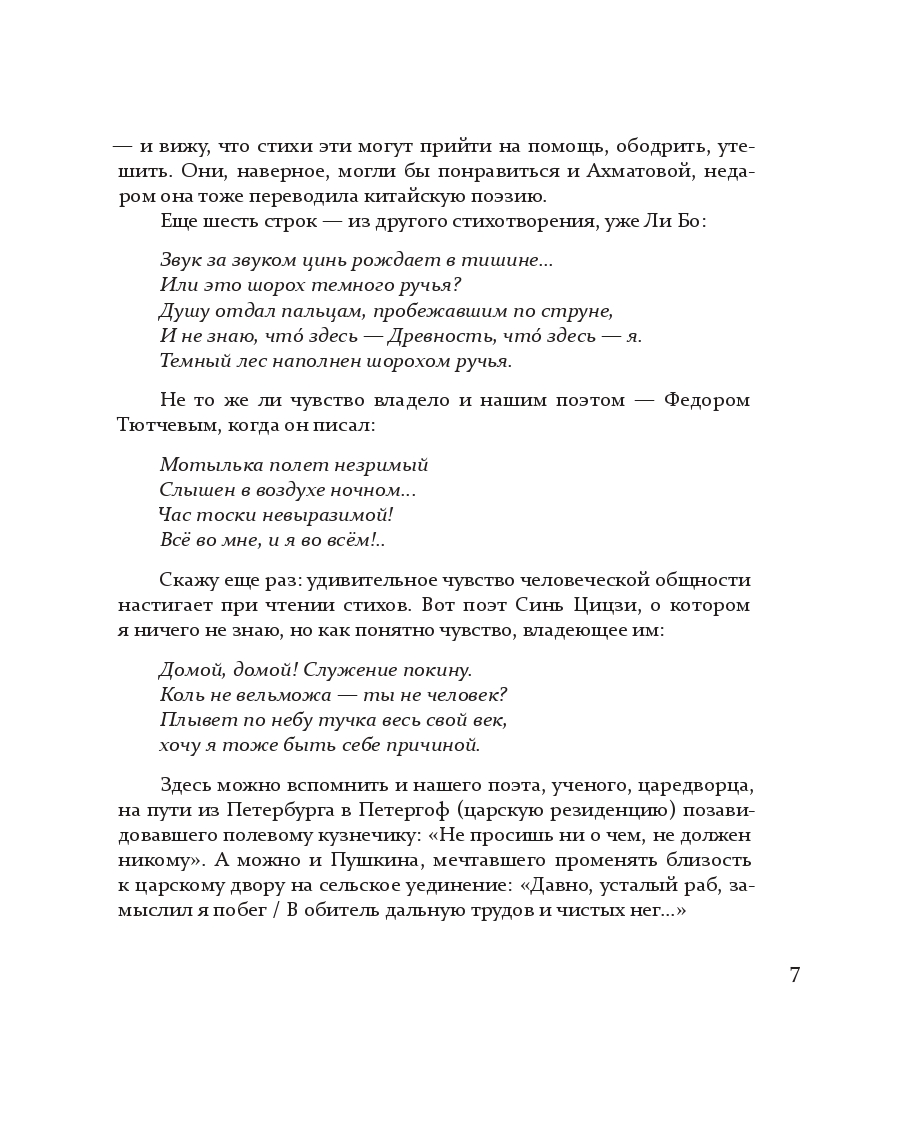 — и вижу, что стихи эти могут прийти на помощь, ободрить, утешить. Они, наверное, могли бы понравиться и Ахматовой, недаром она тоже переводила китайскую поэзию.

Еще шесть строк — из другого стихотворения, уже Ли Бо:

Звук за звуком цинь рождает в тишине...
Или это шорох темного ручья?
Душу отдал пальцам, пробежавшим по струне,
И не знаю, что́ здесь — Древность, что́ здесь — я.
Темный лес наполнен шорохом ручья.

Не то же ли чувство владело и нашим поэтом — Федором Тютчевым, когда он писал:

Мотылька полет незримый
Слышен в воздухе ночном...
Час тоски невыразимой!
Всё во мне, и я во всём!..

Скажу еще раз: удивительное чувство человеческой общности настигает при чтении стихов. Вот поэт Синь Цицзи, о котором я ничего не знаю, но как понятно чувство, владеющее им:

Домой, домой! Служение покину.
Коль не вельможа — ты не человек?
Плывет по небу тучка весь свой век,
хочу я тоже быть себе причиной.

Здесь можно вспомнить и нашего поэта, ученого, царедворца, на пути из Петербурга в Петергоф (царскую резиденцию) позавидовавшего полевому кузнечику: «Не просишь ни о чем, не должен никому». А можно и Пушкина, мечтавшего променять близость к царскому двору на сельское уединение: «Давно, усталый раб, замыслил я побег / В обитель дальную трудов и чистых нег...»

7